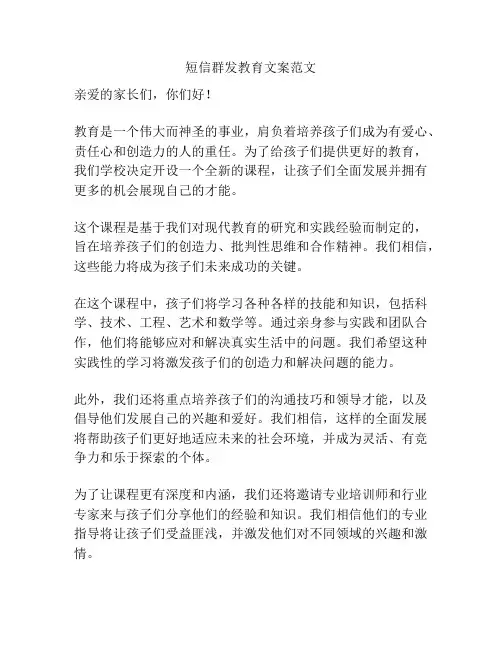 短信群发教育文案范文

亲爱的家长们，你们好！

教育是一个伟大而神圣的事业，肩负着培养孩子们成为有爱心、责任心和创造力的人的重任。为了给孩子们提供更好的教育，我们学校决定开设一个全新的课程，让孩子们全面发展并拥有更多的机会展现自己的才能。

这个课程是基于我们对现代教育的研究和实践经验而制定的，旨在培养孩子们的创造力、批判性思维和合作精神。我们相信，这些能力将成为孩子们未来成功的关键。

在这个课程中，孩子们将学习各种各样的技能和知识，包括科学、技术、工程、艺术和数学等。通过亲身参与实践和团队合作，他们将能够应对和解决真实生活中的问题。我们希望这种实践性的学习将激发孩子们的创造力和解决问题的能力。

此外，我们还将重点培养孩子们的沟通技巧和领导才能，以及倡导他们发展自己的兴趣和爱好。我们相信，这样的全面发展将帮助孩子们更好地适应未来的社会环境，并成为灵活、有竞争力和乐于探索的个体。

为了让课程更有深度和内涵，我们还将邀请专业培训师和行业专家来与孩子们分享他们的经验和知识。我们相信他们的专业指导将让孩子们受益匪浅，并激发他们对不同领域的兴趣和激情。